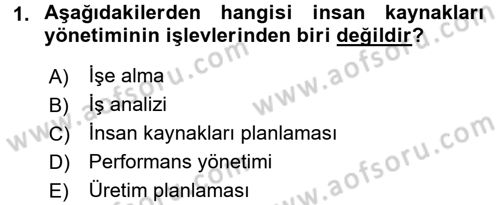 1. Aşağıdakilerden hangisi insan kaynakları yönetiminin işlevlerinden biri değildir?

A) İşe alma
B) İş analizi
C) İnsan kaynakları planlaması
D) Performans yönetimi
E) Üretim planlaması

www.aofsoru.com
www.aofsoru.com
www.aofsoru.com
www.aofsoru.com